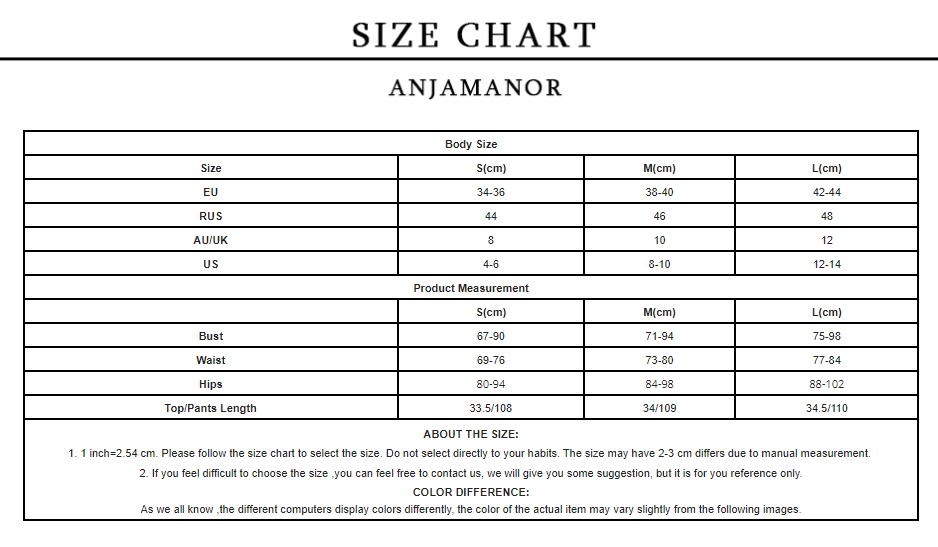 SIZE CHART

ANJAMANOR

| Body Size | | | |
|---|---|---|---|
| Size | S(cm) | M(cm) | L(cm) |
| EU | 34-36 | 38-40 | 42-44 |
| RUS | 44 | 46 | 48 |
| AU/UK | 8 | 10 | 12 |
| US | 4-6 | 8-10 | 12-14 |
| Product Measurement | | | |
| | S(cm) | M(cm) | L(cm) |
| Bust | 67-90 | 71-94 | 75-98 |
| Waist | 69-76 | 73-80 | 77-84 |
| Hips | 80-94 | 84-98 | 88-102 |
| Top/Pants Length | 33.5/108 | 34/109 | 34.5/110 |

ABOUT THE SIZE:

1. 1 inch=2.54 cm. Please follow the size chart to select the size. Do not select directly to your habits. The size may have 2-3 cm differs due to manual measurement.

2. If you feel difficult to choose the size ,you can feel free to contact us, we will give you some suggestion, but it is for you reference only.

COLOR DIFFERENCE:

As we all know ,the different computers display colors differently, the color of the actual item may vary slightly from the following images.